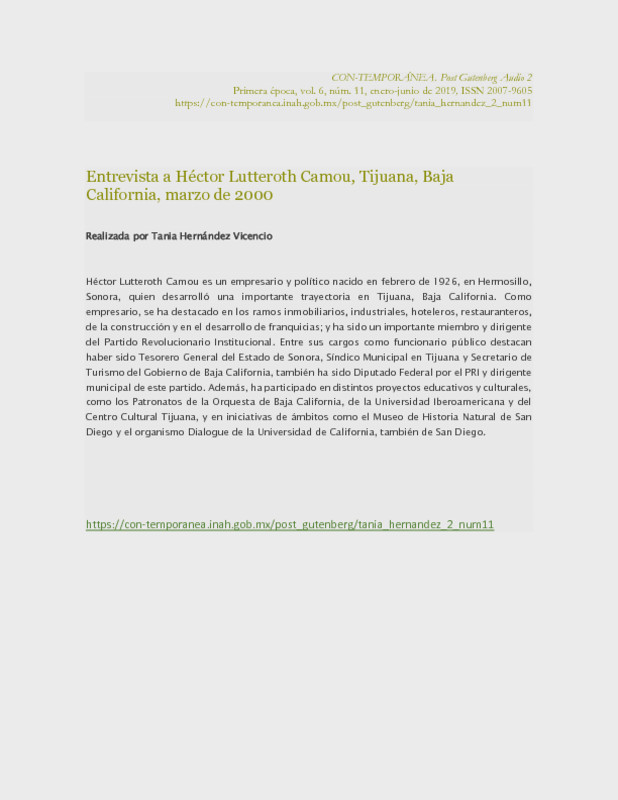 CON-TEMPORÁNEA. Post Gutenberg Audio 2
Primera época, vol. 6, núm. 11, enero-junio de 2019, ISSN 2007-9605
https://con-temporanea.inah.gob.mx/post_gutenberg/tania_hernandez_2_num11

Entrevista a Héctor Lutteroth Camou, Tijuana, Baja California, marzo de 2000

Realizada por Tania Hernández Vicencio

Héctor Lutteroth Camou es un empresario y político nacido en febrero de 1926, en Hermosillo, Sonora, quien desarrolló una importante trayectoria en Tijuana, Baja California. Como empresario, se ha destacado en los ramos inmobiliarios, industriales, hoteleros, restauranteros, de la construcción y en el desarrollo de franquicias; y ha sido un importante miembro y dirigente del Partido Revolucionario Institucional. Entre sus cargos como funcionario público destacan haber sido Tesorero General del Estado de Sonora, Síndico Municipal en Tijuana y Secretario de Turismo del Gobierno de Baja California, también ha sido Diputado Federal por el PRI y dirigente municipal de este partido. Además, ha participado en distintos proyectos educativos y culturales, como los Patronatos de la Orquesta de Baja California, de la Universidad Iberoamericana y del Centro Cultural Tijuana, y en iniciativas de ámbitos como el Museo de Historia Natural de San Diego y el organismo Dialogue de la Universidad de California, también de San Diego.

https://con-temporanea.inah.gob.mx/post_gutenberg/tania_hernandez_2_num11